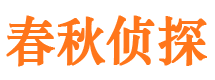 春秋侦探